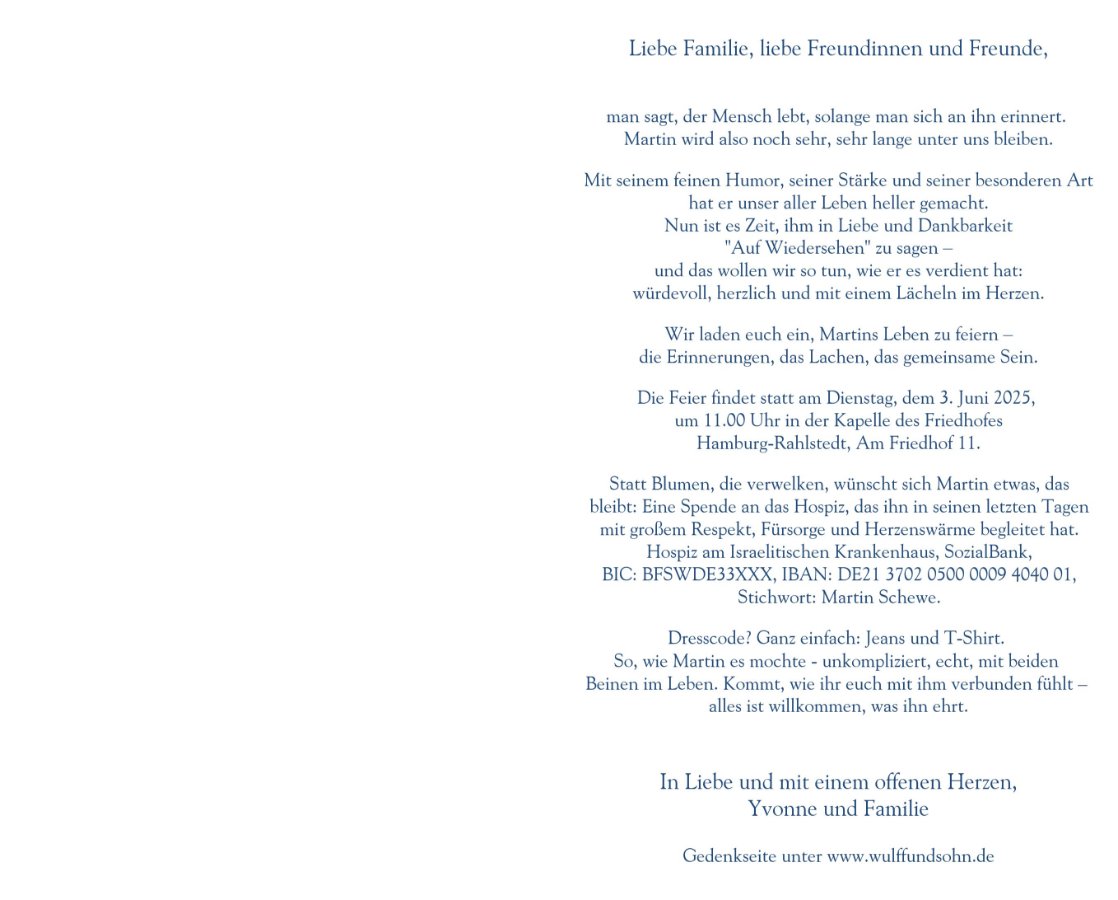 Liebe Familie, liebe Freundinnen und Freunde,

man sagt, der Mensch lebt, solange man sich an ihn erinnert. Martin wird also noch sehr, sehr lange unter uns bleiben.

Mit seinem feinen Humor, seiner Stärke und seiner besonderen Art hat er unser aller Leben heller gemacht. Nun ist es Zeit, ihm in Liebe und Dankbarkeit "Auf Wiedersehen" zu sagen – und das wollen wir so tun, wie er es verdient hat: würdevoll, herzlich und mit einem Lächeln im Herzen.

Wir laden euch ein, Martins Leben zu feiern – die Erinnerungen, das Lachen, das gemeinsame Sein.

Die Feier findet statt am Dienstag, dem 3. Juni 2025, um 11.00 Uhr in der Kapelle des Friedhofes Hamburg-Rahlstedt, Am Friedhof 11.

Statt Blumen, die verwelken, wünscht sich Martin etwas, das bleibt: Eine Spende an das Hospiz, das ihn in seinen letzten Tagen mit großem Respekt, Fürsorge und Herzenswärme begleitet hat. Hospiz am Israelitischen Krankenhaus, SozialBank, BIC: BFSWDE33XXX, IBAN: DE21 3702 0500 0009 4040 01, Stichwort: Martin Schewe.

Dresscode? Ganz einfach: Jeans und T-Shirt. So, wie Martin es mochte - unkompliziert, echt, mit beiden Beinen im Leben. Kommt, wie ihr euch mit ihm verbunden fühlt – alles ist willkommen, was ihn ehrt.

In Liebe und mit einem offenen Herzen,
Yvonne und Familie

Gedenkseite unter www.wulffundsohn.de